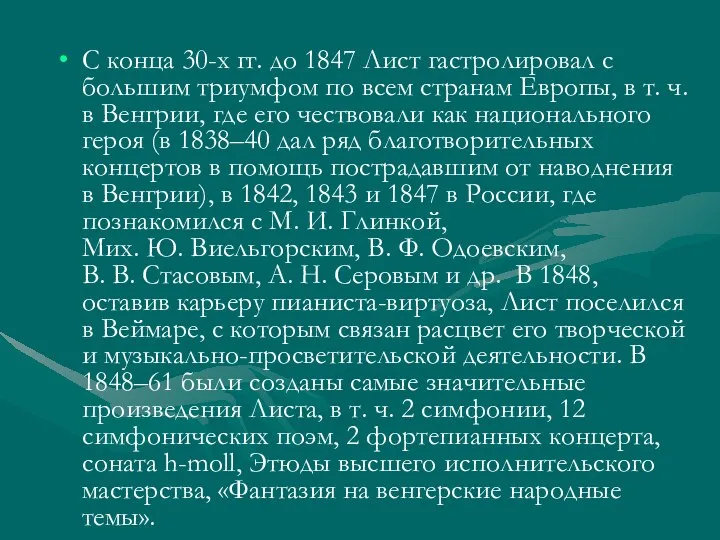 • С конца 30-х гг. до 1847 Лист гастролировал с большим триумфом по всем странам Европы, в т. ч. в Венгрии, где его чествовали как национального героя (в 1838–40 дал ряд благотворительных концертов в помощь пострадавшим от наводнения в Венгрии), в 1842, 1843 и 1847 в России, где познакомился с М. И. Глинкой, Мих. Ю. Виельгорским, В. Ф. Одоевским, В. В. Стасовым, А. Н. Серовым и др. В 1848, оставив карьеру пианиста-виртуоза, Лист поселился в Веймаре, с которым связан расцвет его творческой и музыкально-просветительской деятельности. В 1848–61 были созданы самые значительные произведения Листа, в т. ч. 2 симфонии, 12 симфонических поэм, 2 фортепианных концерта, соната h-moll, Этюды высшего исполнительского мастерства, «Фантазия на венгерские народные темы».